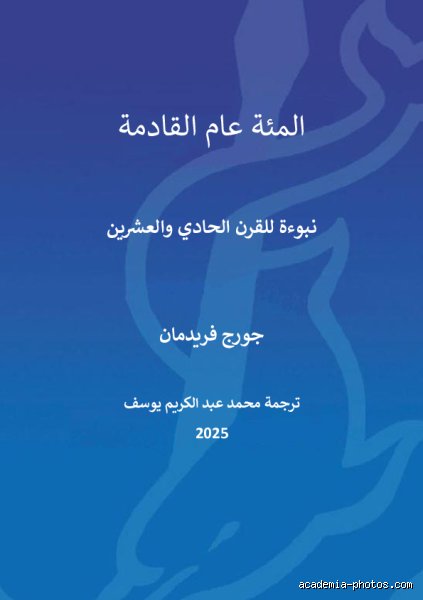 المئة عام القادمة

نبوءة للقرن الحادي والعشرين

جورج فريدمان

ترجمة محمد عبد الكريم يوسف

2025

academia-photos.com